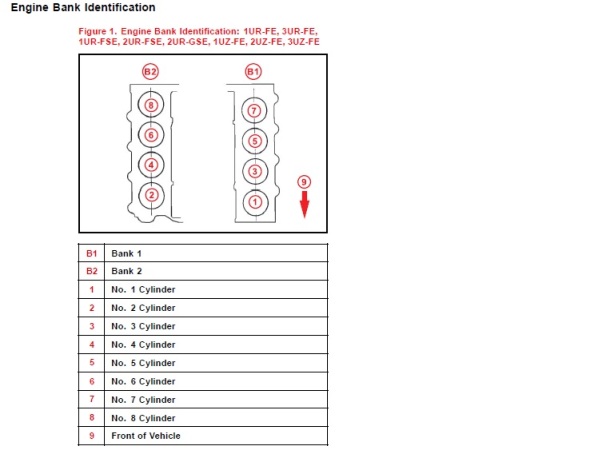 Engine Bank Identification

Figure 1. Engine Bank Identification: 1UR-FE, 3UR-FE, 1UR-FSE, 2UR-FSE, 2UR-GSE, 1UZ-FE, 2UZ-FE, 3UZ-FE

B2
8
6
4
2

B1
7
5
3
1

9

| B1 | Bank 1 |
|---|---|
| B2 | Bank 2 |
| 1 | No. 1 Cylinder |
| 2 | No. 2 Cylinder |
| 3 | No. 3 Cylinder |
| 4 | No. 4 Cylinder |
| 5 | No. 5 Cylinder |
| 6 | No. 6 Cylinder |
| 7 | No. 7 Cylinder |
| 8 | No. 8 Cylinder |
| 9 | Front of Vehicle |